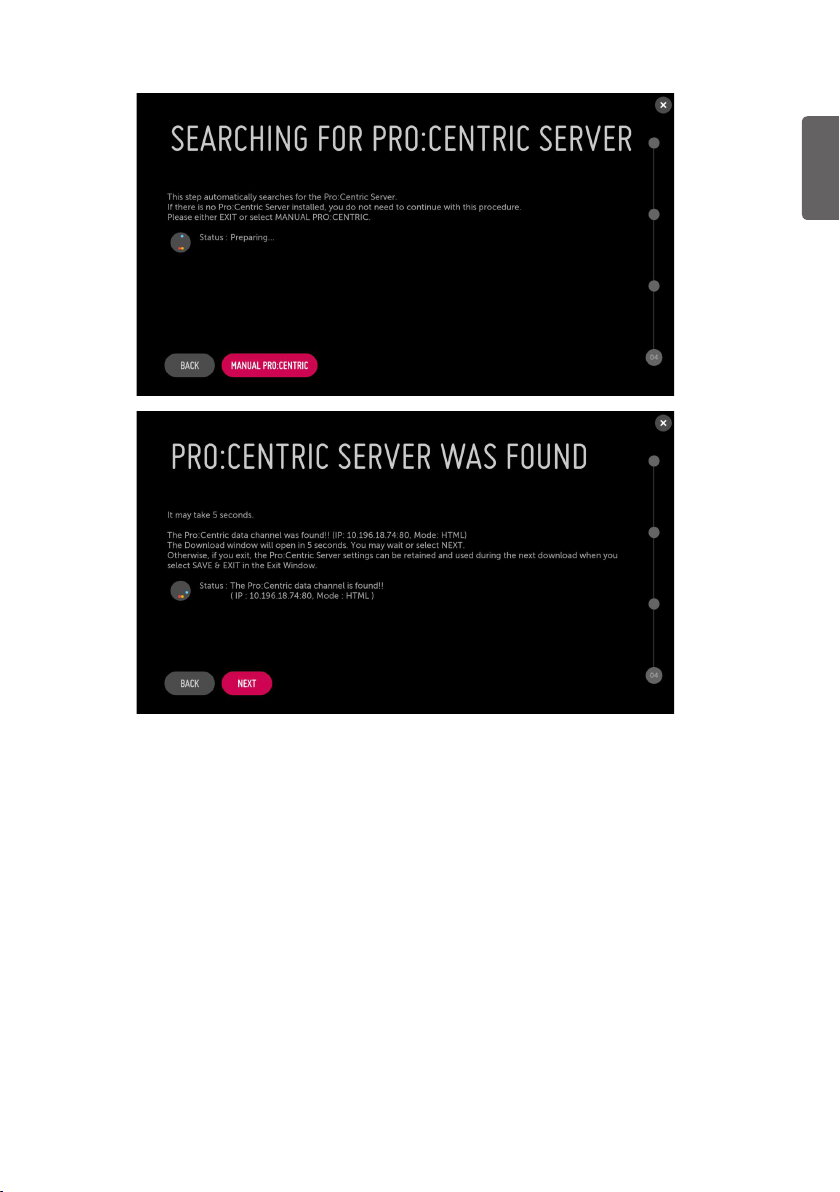 SEARCHING FOR PRO:CENTRIC SERVER

This step automatically searches for the Pro:Centric Server.
If there is no Pro:Centric Server installed, you do not need to continue with this procedure.
Please either EXIT or select MANUAL PRO:CENTRIC.

Status : Preparing...

BACK MANUAL PRO:CENTRIC

04

PRO:CENTRIC SERVER WAS FOUND

It may take 5 seconds.

The Pro:Centric data channel was found!! (IP: 10.196.18.74:80, Mode: HTML)
The Download window will open in 5 seconds. You may wait or select NEXT.
Otherwise, if you exit, the Pro:Centric Server settings can be retained and used during the next download when you select SAVE & EXIT in the Exit Window.

Status : The Pro:Centric data channel is found!!
( IP : 10.196.18.74:80, Mode : HTML )

BACK NEXT

04